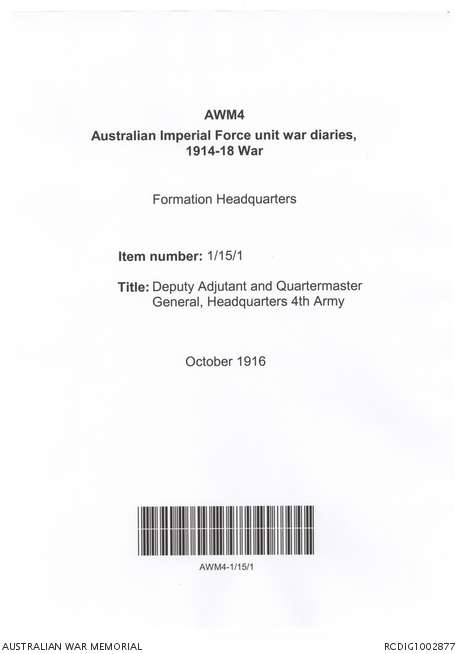 AWM4
Australian Imperial Force unit war diaries, 1914-18 War

Formation Headquarters

Item number: 1/15/1

Title: Deputy Adjutant and Quartermaster General, Headquarters 4th Army

October 1916

AWM4-1/15/1

AUSTRALIAN WAR MEMORIAL

RCDIG1002877